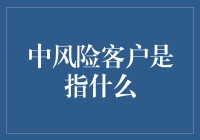 中风险客户是指什么